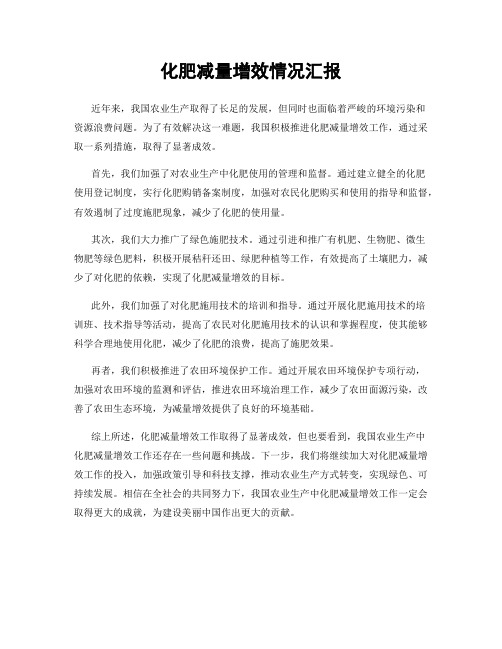 化肥减量增效情况汇报

近年来，我国农业生产取得了长足的发展，但同时也面临着严峻的环境污染和资源浪费问题。为了有效解决这一难题，我国积极推进化肥减量增效工作，通过采取一系列措施，取得了显著成效。

首先，我们加强了对农业生产中化肥使用的管理和监督。通过建立健全的化肥使用登记制度，实行化肥购销备案制度，加强对农民化肥购买和使用的指导和监督，有效遏制了过度施肥现象，减少了化肥的使用量。

其次，我们大力推广了绿色施肥技术。通过引进和推广有机肥、生物肥、微生物肥等绿色肥料，积极开展秸秆还田、绿肥种植等工作，有效提高了土壤肥力，减少了对化肥的依赖，实现了化肥减量增效的目标。

此外，我们加强了对化肥施用技术的培训和指导。通过开展化肥施用技术的培训班、技术指导等活动，提高了农民对化肥施用技术的认识和掌握程度，使其能够科学合理地使用化肥，减少了化肥的浪费，提高了施肥效果。

再者，我们积极推进了农田环境保护工作。通过开展农田环境保护专项行动，加强对农田环境的监测和评估，推进农田环境治理工作，减少了农田面源污染，改善了农田生态环境，为减量增效提供了良好的环境基础。

综上所述，化肥减量增效工作取得了显著成效，但也要看到，我国农业生产中化肥减量增效工作还存在一些问题和挑战。下一步，我们将继续加大对化肥减量增效工作的投入，加强政策引导和科技支撑，推动农业生产方式转变，实现绿色、可持续发展。相信在全社会的共同努力下，我国农业生产中化肥减量增效工作一定会取得更大的成就，为建设美丽中国作出更大的贡献。